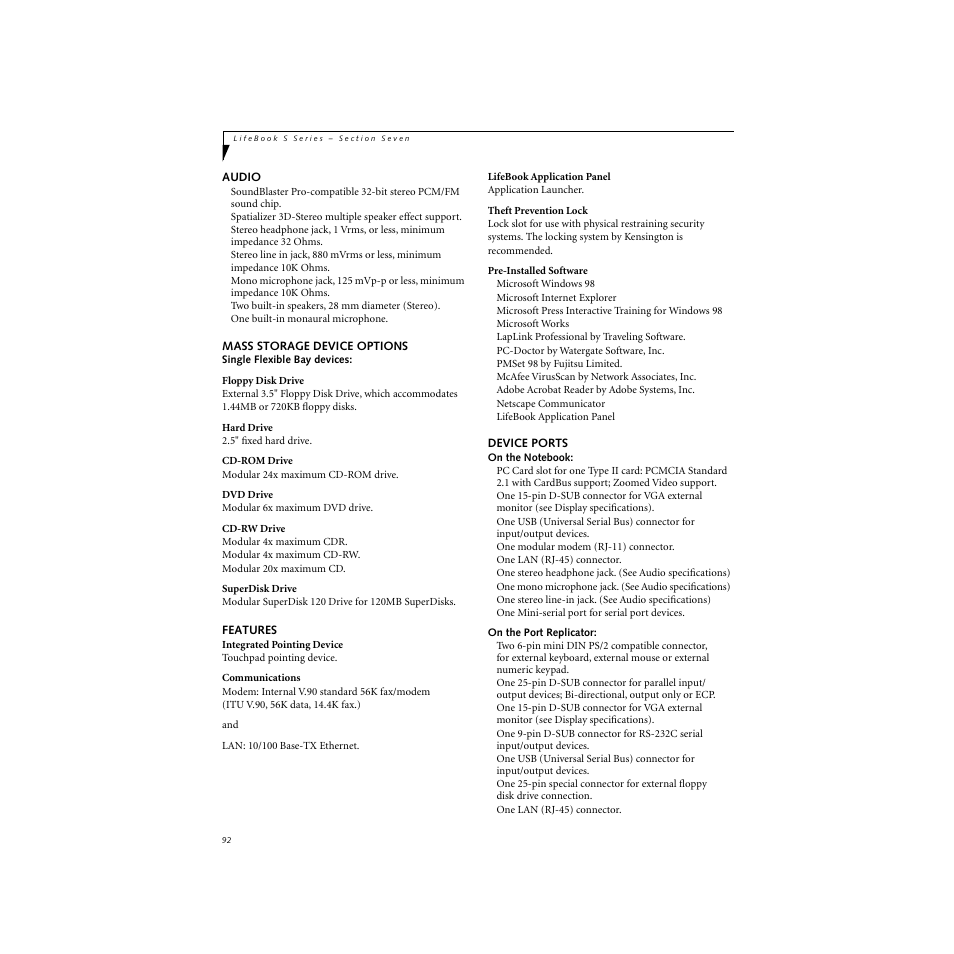 LifeBook S Series – Section Seven

AUDIO
SoundBlaster Pro-compatible 32-bit stereo PCM/FM sound chip.
Spatializer 3D-Stereo multiple speaker effect support.
Stereo headphone jack, 1 Vrms, or less, minimum impedance 32 Ohms.
Stereo line in jack, 880 mVrms or less, minimum impedance 10K Ohms.
Mono microphone jack, 125 mVp-p or less, minimum impedance 10K Ohms.
Two built-in speakers, 28 mm diameter (Stereo).
One built-in monaural microphone.

MASS STORAGE DEVICE OPTIONS
Single Flexible Bay devices:

Floppy Disk Drive
External 3.5" Floppy Disk Drive, which accommodates 1.44MB or 720KB floppy disks.

Hard Drive
2.5" fixed hard drive.

CD-ROM Drive
Modular 24x maximum CD-ROM drive.

DVD Drive
Modular 6x maximum DVD drive.

CD-RW Drive
Modular 4x maximum CDR.
Modular 4x maximum CD-RW.
Modular 20x maximum CD.

SuperDisk Drive
Modular SuperDisk 120 Drive for 120MB SuperDisks.

FEATURES
Integrated Pointing Device
Touchpad pointing device.

Communications
Modem: Internal V.90 standard 56K fax/modem (ITU V.90, 56K data, 14.4K fax.)

and

LAN: 10/100 Base-TX Ethernet.

LifeBook Application Panel
Application Launcher.

Theft Prevention Lock
Lock slot for use with physical restraining security systems. The locking system by Kensington is recommended.

Pre-Installed Software
Microsoft Windows 98
Microsoft Internet Explorer
Microsoft Press Interactive Training for Windows 98
Microsoft Works
LapLink Professional by Traveling Software.
PC-Doctor by Watergate Software, Inc.
PMSet 98 by Fujitsu Limited.
McAfee VirusScan by Network Associates, Inc.
Adobe Acrobat Reader by Adobe Systems, Inc.
Netscape Communicator
LifeBook Application Panel

DEVICE PORTS
On the Notebook:
PC Card slot for one Type II card: PCMCIA Standard 2.1 with CardBus support; Zoomed Video support.
One 15-pin D-SUB connector for VGA external monitor (see Display specifications).
One USB (Universal Serial Bus) connector for input/output devices.
One modular modem (RJ-11) connector.
One LAN (RJ-45) connector.
One stereo headphone jack. (See Audio specifications)
One mono microphone jack. (See Audio specifications)
One stereo line-in jack. (See Audio specifications)
One Mini-serial port for serial port devices.

On the Port Replicator:
Two 6-pin mini DIN PS/2 compatible connector, for external keyboard, external mouse or external numeric keypad.
One 25-pin D-SUB connector for parallel input/output devices; Bi-directional, output only or ECP.
One 15-pin D-SUB connector for VGA external monitor (see Display specifications).
One 9-pin D-SUB connector for RS-232C serial input/output devices.
One USB (Universal Serial Bus) connector for input/output devices.
One 25-pin special connector for external floppy disk drive connection.
One LAN (RJ-45) connector.

92